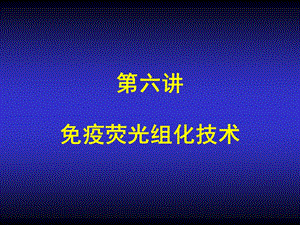 第六讲

免疫荧光组化技术